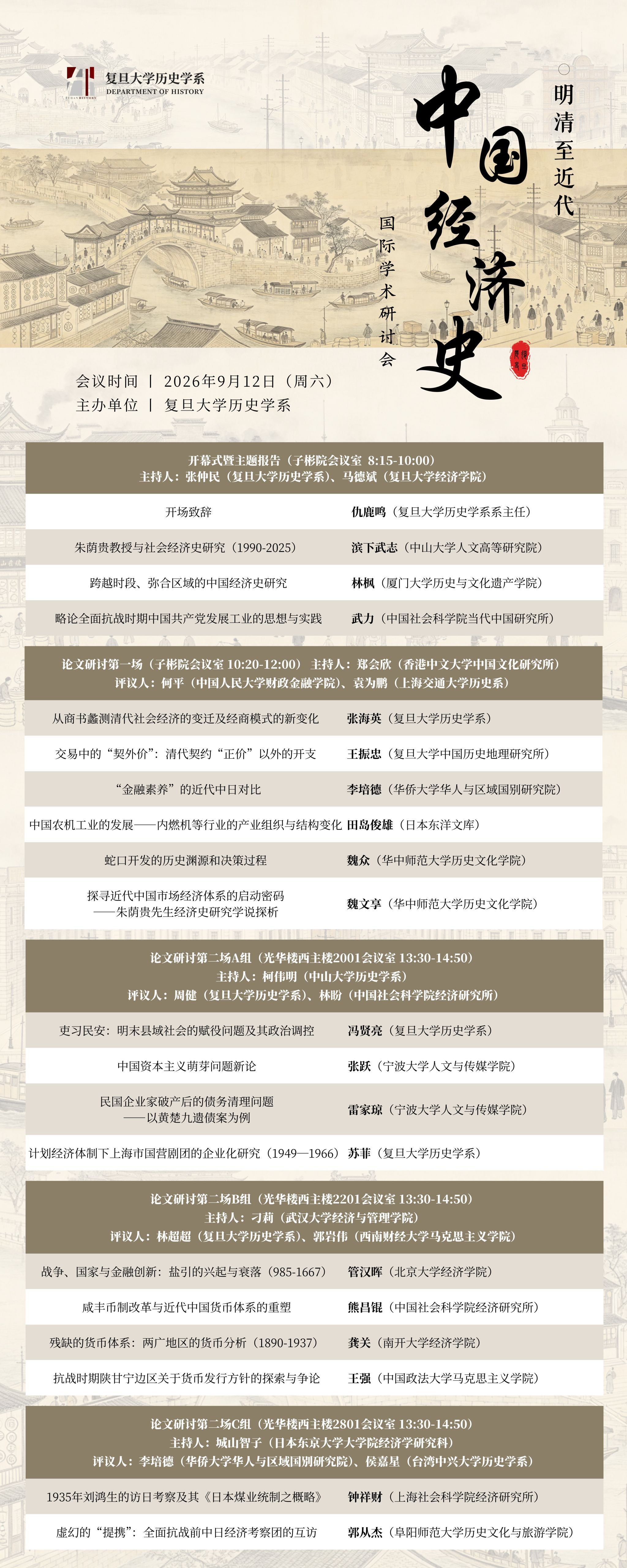 复旦大学历史学系
DEPARTMENT OF HISTORY

明清至近代

中国经济史

国际学术研讨会

会议时间 | 2026年9月12日（周六）
主办单位 | 复旦大学历史学系

开幕式暨主题报告（子彬院会议室 8:15-10:00）
主持人：张仲民（复旦大学历史学系）、马德斌（复旦大学经济学院）

开场致辞 仇鹿鸣（复旦大学历史学系系主任）

朱荫贵教授与社会经济史研究（1990-2025） 滨下武志（中山大学人文高等研究院）

跨越时段、弥合区域的中国经济史研究 林枫（厦门大学历史与文化遗产学院）

略论全面抗战时期中国共产党发展工业的思想与实践 武力（中国社会科学院当代中国研究所）

论文研讨第一场（子彬院会议室 10:20-12:00） 主持人：郑会欣（香港中文大学中国文化研究所）
评议人：何平（中国人民大学财政金融学院）、袁为鹏（上海交通大学历史系）

从商书蠡测清代社会经济的变迁及经商模式的新变化 张海英（复旦大学历史学系）

交易中的“契外价”：清代契约“正价”以外的开支 王振忠（复旦大学中国历史地理研究所）

“金融素养”的近代中日对比 李培德（华侨大学华人与区域国别研究院）

中国农机工业的发展——内燃机等行业的产业组织与结构变化 田岛俊雄（日本东洋文库）

蛇口开发的历史渊源和决策过程 魏众（华中师范大学历史文化学院）

探寻近代中国市场经济体系的启动密码
——朱荫贵先生经济史研究学说探析 魏文享（华中师范大学历史文化学院）

论文研讨第二场A组（光华楼西主楼2001会议室 13:30-14:50）
主持人：柯伟明（中山大学历史学系）
评议人：周健（复旦大学历史学系）、林盼（中国社会科学院经济研究所）

吏习民安：明末县域社会的赋役问题及其政治调控 冯贤亮（复旦大学历史学系）

中国资本主义萌芽问题新论 张跃（宁波大学人文与传媒学院）

民国企业家破产后的债务清理问题
——以黄楚九遗债案为例 雷家琼（宁波大学人文与传媒学院）

计划经济体制下上海市国营剧团的企业化研究（1949—1966） 苏菲（复旦大学历史学系）

论文研讨第二场B组（光华楼西主楼2201会议室 13:30-14:50）
主持人：刁莉（武汉大学经济与管理学院）
评议人：林超超（复旦大学历史学系）、郭岩伟（西南财经大学马克思主义学院）

战争、国家与金融创新：盐引的兴起与衰落（985-1667） 管汉晖（北京大学经济学院）

咸丰币制改革与近代中国货币体系的重塑 熊昌锟（中国社会科学院经济研究所）

残缺的货币体系：两广地区的货币分析（1890-1937） 龚关（南开大学经济学院）

抗战时期陕甘宁边区关于货币发行方针的探索与争论 王强（中国政法大学马克思主义学院）

论文研讨第二场C组（光华楼西主楼2801会议室 13:30-14:50）
主持人：城山智子（日本东京大学大学院经济学研究科）
评议人：李培德（华侨大学华人与区域国别研究院）、侯嘉星（台湾中兴大学历史学系）

1935年刘鸿生的访日考察及其《日本煤业统制之概略》 钟祥财（上海社会科学院经济研究所）

虚幻的“提携”：全面抗战前中日经济考察团的互访 郭从杰（阜阳师范大学历史文化与旅游学院）